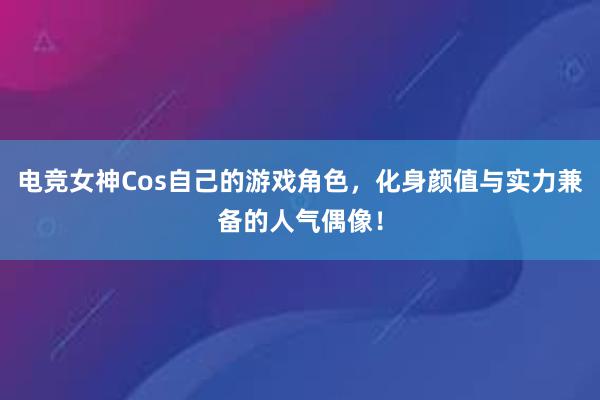 电竞女神Cos自己的游戏角色，化身颜值与实力兼备的人气偶像！